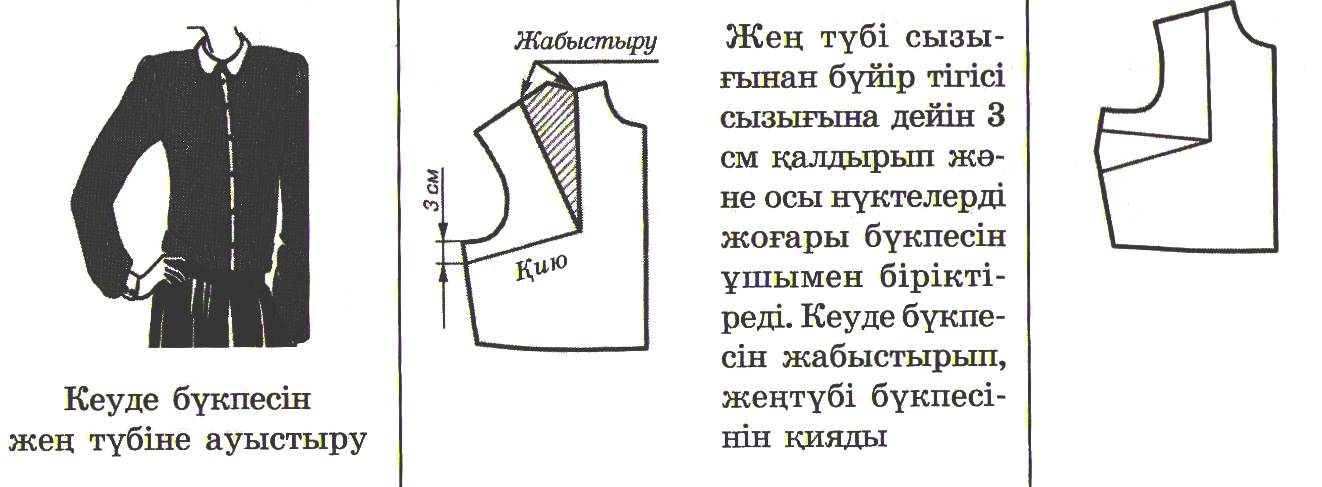 Кеуде бүкпесін жең түбіне ауыстыру

Жабыстыру

3 см

Қию

Жең түбі сызығынан бүйір тігісі сызығына дейін 3 см қалдырып және осы нүктелерді жоғары бүкпесін ұшымен біріктіреді. Кеуде бүкпесін жабыстырып, жеңтүбі бүкпесінін қияды